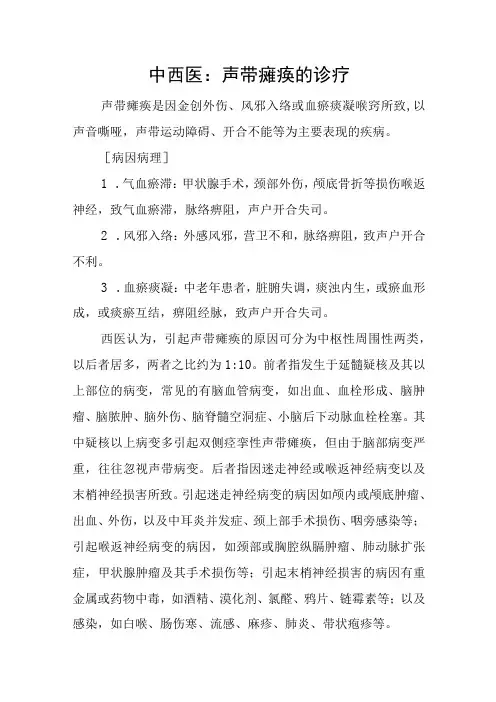 中西医：声带瘫痪的诊疗

声带瘫痪是因金创外伤、风邪入络或血瘀痰凝喉窍所致,以声音嘶哑，声带运动障碍、开合不能等为主要表现的疾病。

［病因病理］

1．气血瘀滞：甲状腺手术，颈部外伤，颅底骨折等损伤喉返神经，致气血瘀滞，脉络痹阻，声户开合失司。

2．风邪入络：外感风邪，营卫不和，脉络痹阻，致声户开合不利。

3．血瘀痰凝：中老年患者，脏腑失调，痰浊内生，或瘀血形成，或痰瘀互结，痹阻经脉，致声户开合失司。

西医认为，引起声带瘫痪的原因可分为中枢性周围性两类，以后者居多，两者之比约为1:10。前者指发生于延髓疑核及其以上部位的病变，常见的有脑血管病变，如出血、血栓形成、脑肿瘤、脑脓肿、脑外伤、脑脊髓空洞症、小脑后下动脉血栓栓塞。其中疑核以上病变多引起双侧痉挛性声带瘫痪，但由于脑部病变严重，往往忽视声带病变。后者指因迷走神经或喉返神经病变以及末梢神经损害所致。引起迷走神经病变的病因如颅内或颅底肿瘤、出血、外伤，以及中耳炎并发症、颈上部手术损伤、咽旁感染等；引起喉返神经病变的病因，如颈部或胸腔纵膈肿瘤、肺动脉扩张症，甲状腺肿瘤及其手术损伤等；引起末梢神经损害的病因有重金属或药物中毒，如酒精、溴化剂、氯醛、鸦片、链霉素等；以及感染，如白喉、肠伤寒、流感、麻疹、肺炎、带状疱疹等。